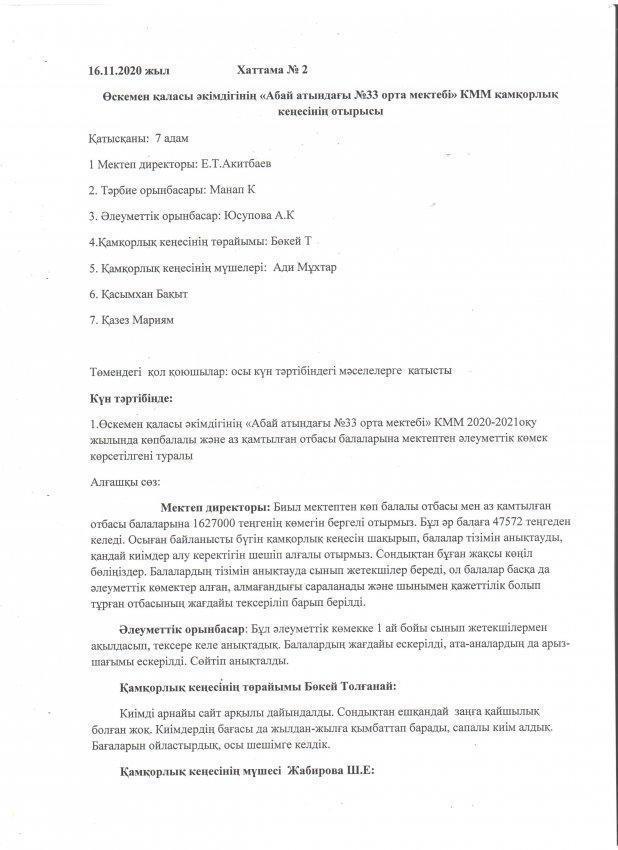 16.11.2020 жыл Хаттама № 2

Өскемен қаласы әкімдігінің «Абай атындағы №33 орта мектебі» КММ қамқорлық кеңесінің отырысы

Қатысқаны: 7 адам

1 Мектеп директоры: Е.Т.Акитбаев

2. Тәрбие орынбасары: Манап К

3. Әлеуметтік орынбасар: Юсупова А.К

4.Қамқорлық кеңесінің төрайымы: Бөкей Т

5. Қамқорлық кеңесінің мүшелері: Ади Мұхтар

6. Қасымхан Бақыт

7. Қазез Мариям

Төмендегі қол қоюшылар: осы күн тәртібіндегі мәселелерге қатысты

Күн тәртібінде:

1.Өскемен қаласы әкімдігінің «Абай атындағы №33 орта мектебі» КММ 2020-2021оқу жылында көпбалалы және аз қамтылған отбасы балаларына мектептен әлеуметтік көмек көрсетілгені туралы

Алғашқы сөз:

Мектеп директоры: Биыл мектептен көп балалы отбасы мен аз қамтылған отбасы балаларына 1627000 теңгенің көмегін бергелі отырмыз. Бұл әр балаға 47572 теңгеден келеді. Осыған байланысты бүгін қамқорлық кеңесін шақырып, балалар тізімін анықтауды, қандай киімдер алу керектігін шешіп алғалы отырмыз. Сондықтан бұған жақсы көңіл бөліңіздер. Балалардың тізімін анықтауда сынып жетекшілер береді, ол балалар басқа да әлеуметтік көмектер алған, алмағандығы сараланады және шынымен қажеттілік болып тұрған отбасының жағдайы тексеріліп барып берілді.

Әлеуметтік орынбасар: Бұл әлеуметтік көмекке 1 ай бойы сынып жетекшілермен ақылдасып, тексере келе анықтадық. Балалардың жағдайы ескерілді, ата-аналардың да арыз-шағымы ескерілді. Сөйтіп анықталды.

Қамқорлық кеңесінің төрайымы Бөкей Толғанай:

Киімді арнайы сайт арқылы дайындалды. Сондықтан ешқандай заңға қайшылық болған жоқ. Киімдердің бағасы да жылдан-жылға қымбаттап барады, сапалы киім алдық. Бағаларын ойластырдық, осы шешімге келдік.

Қамқорлық кеңесінің мүшесі Жабирова Ш.Е: